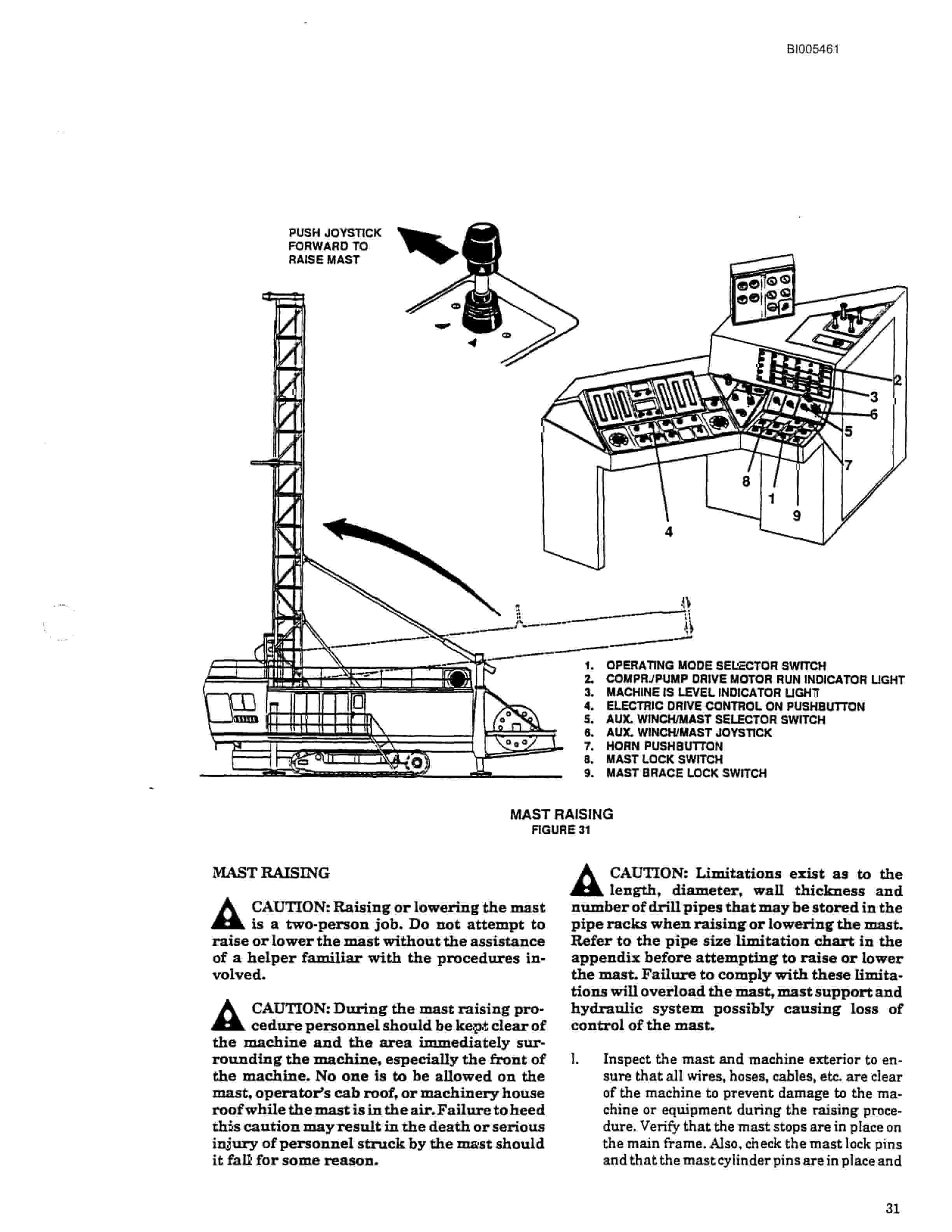 BI005461

PUSH JOYSTICK FORWARD TO RAISE MAST

2
3
6
5
7
8
1
9
4

1. OPERATING MODE SELECTOR SWITCH
2. COMPR./PUMP DRIVE MOTOR RUN INDICATOR LIGHT
3. MACHINE IS LEVEL INDICATOR LIGHT
4. ELECTRIC DRIVE CONTROL ON PUSHBUTTON
5. AUX. WINCH/MAST SELECTOR SWITCH
6. AUX. WINCH/MAST JOYSTICK
7. HORN PUSHBUTTON
8. MAST LOCK SWITCH
9. MAST BRACE LOCK SWITCH

MAST RAISING
FIGURE 31

MAST RAISING

CAUTION: Raising or lowering the mast is a two-person job. Do not attempt to raise or lower the mast without the assistance of a helper familiar with the procedures involved.

CAUTION: During the mast raising procedure personnel should be kept clear of the machine and the area immediately surrounding the machine, especially the front of the machine. No one is to be allowed on the mast, operator's cab roof, or machinery house roof while the mast is in the air. Failure to heed this caution may result in the death or serious injury of personnel struck by the mast should it fall for some reason.

CAUTION: Limitations exist as to the length, diameter, wall thickness and number of drill pipes that may be stored in the pipe racks when raising or lowering the mast. Refer to the pipe size limitation chart in the appendix before attempting to raise or lower the mast. Failure to comply with these limitations will overload the mast, mast support and hydraulic system possibly causing loss of control of the mast.

1. Inspect the mast and machine exterior to ensure that all wires, hoses, cables, etc. are clear of the machine to prevent damage to the machine or equipment during the raising procedure. Verify that the mast stops are in place on the main frame. Also, check the mast lock pins and that the mast cylinder pins are in place and

31